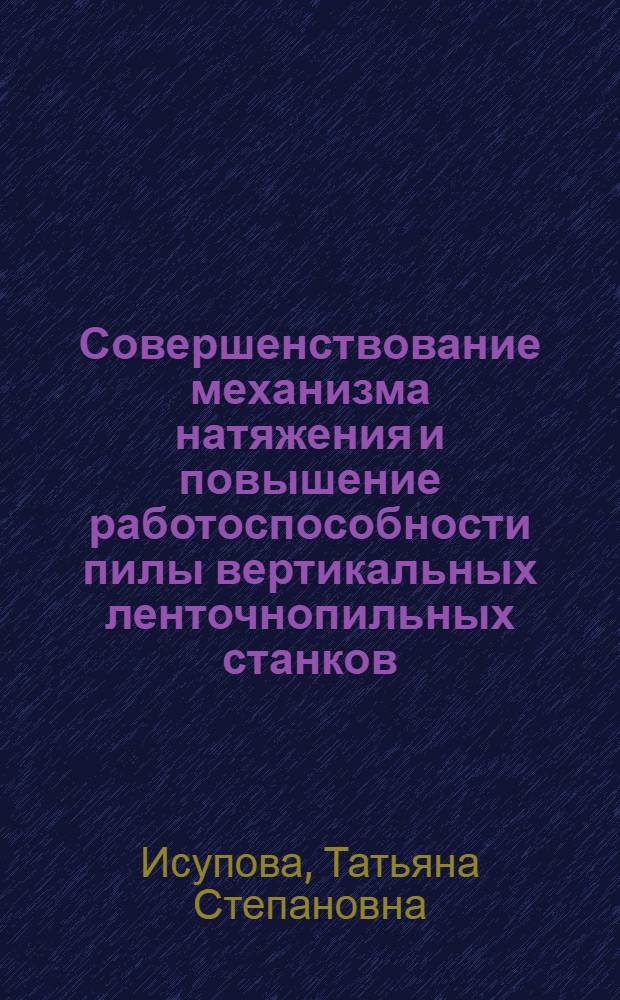 Совершенствование механизма натяжения и повышение работоспособности пилы вертикальных ленточнопильных станков

Исупова, Татьяна Степановна